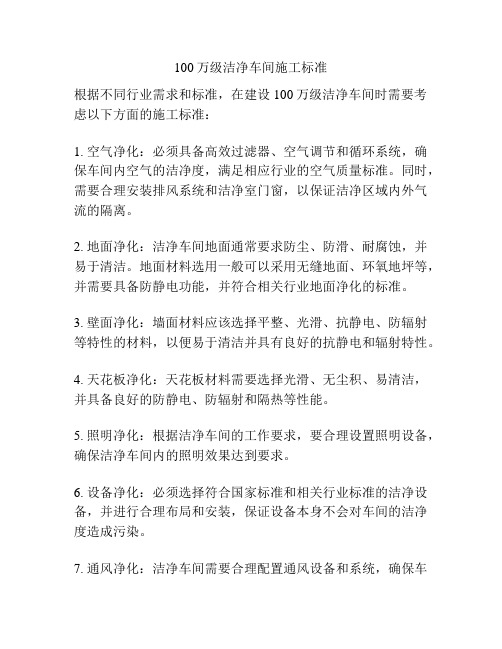 100 万级洁净车间施工标准

根据不同行业需求和标准，在建设 100 万级洁净车间时需要考虑以下方面的施工标准：

1. 空气净化：必须具备高效过滤器、空气调节和循环系统，确保车间内空气的洁净度，满足相应行业的空气质量标准。同时，需要合理安装排风系统和洁净室门窗，以保证洁净区域内外气流的隔离。

2. 地面净化：洁净车间地面通常要求防尘、防滑、耐腐蚀，并易于清洁。地面材料选用一般可以采用无缝地面、环氧地坪等，并需要具备防静电功能，并符合相关行业地面净化的标准。

3. 壁面净化：墙面材料应该选择平整、光滑、抗静电、防辐射等特性的材料，以便易于清洁并具有良好的抗静电和辐射特性。

4. 天花板净化：天花板材料需要选择光滑、无尘积、易清洁，并具备良好的防静电、防辐射和隔热等性能。

5. 照明净化：根据洁净车间的工作要求，要合理设置照明设备，确保洁净车间内的照明效果达到要求。

6. 设备净化：必须选择符合国家标准和相关行业标准的洁净设备，并进行合理布局和安装，保证设备本身不会对车间的洁净度造成污染。

7. 通风净化：洁净车间需要合理配置通风设备和系统，确保车